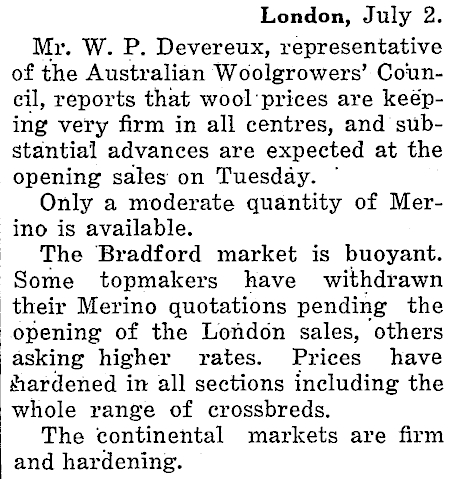 London, July 2.

Mr. W. P. Devereux, representative of the Australian Woolgrowers' Council, reports that wool prices are keeping very firm in all centres, and substantial advances are expected at the opening sales on Tuesday.

Only a moderate quantity of Merino is available.

The Bradford market is buoyant. Some topmakers have withdrawn their Merino quotations pending the opening of the London sales, others asking higher rates. Prices have hardened in all sections including the whole range of crossbreds.

The continental markets are firm and hardening.